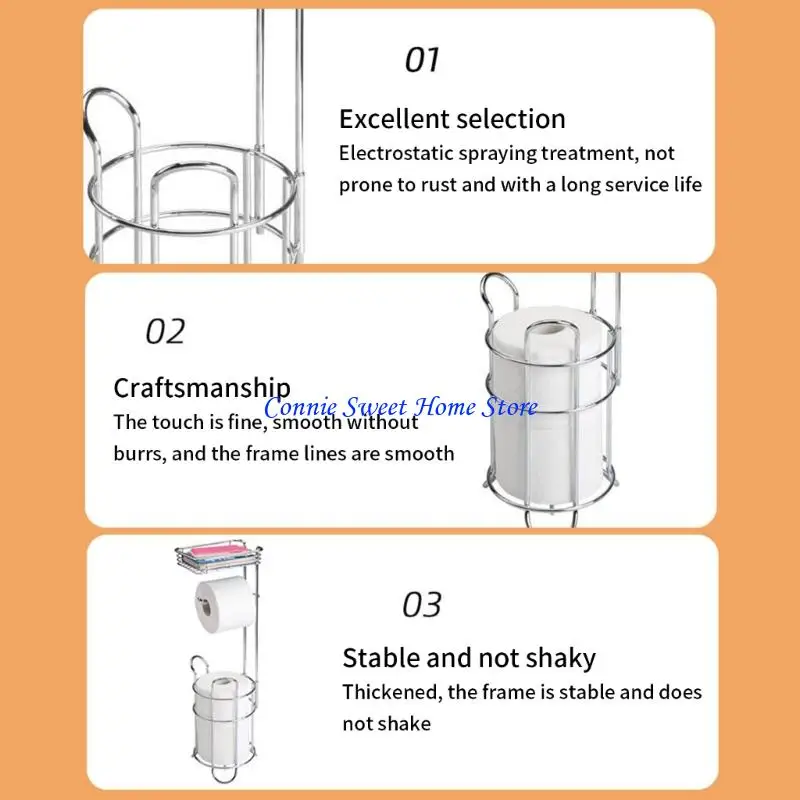 01

Excellent selection

Electrostatic spraying treatment, not prone to rust and with a long service life

02

Craftsmanship

Connie Sweet Home Store

The touch is fine, smooth without burrs, and the frame lines are smooth

03

Stable and not shaky

Thickened, the frame is stable and does not shake